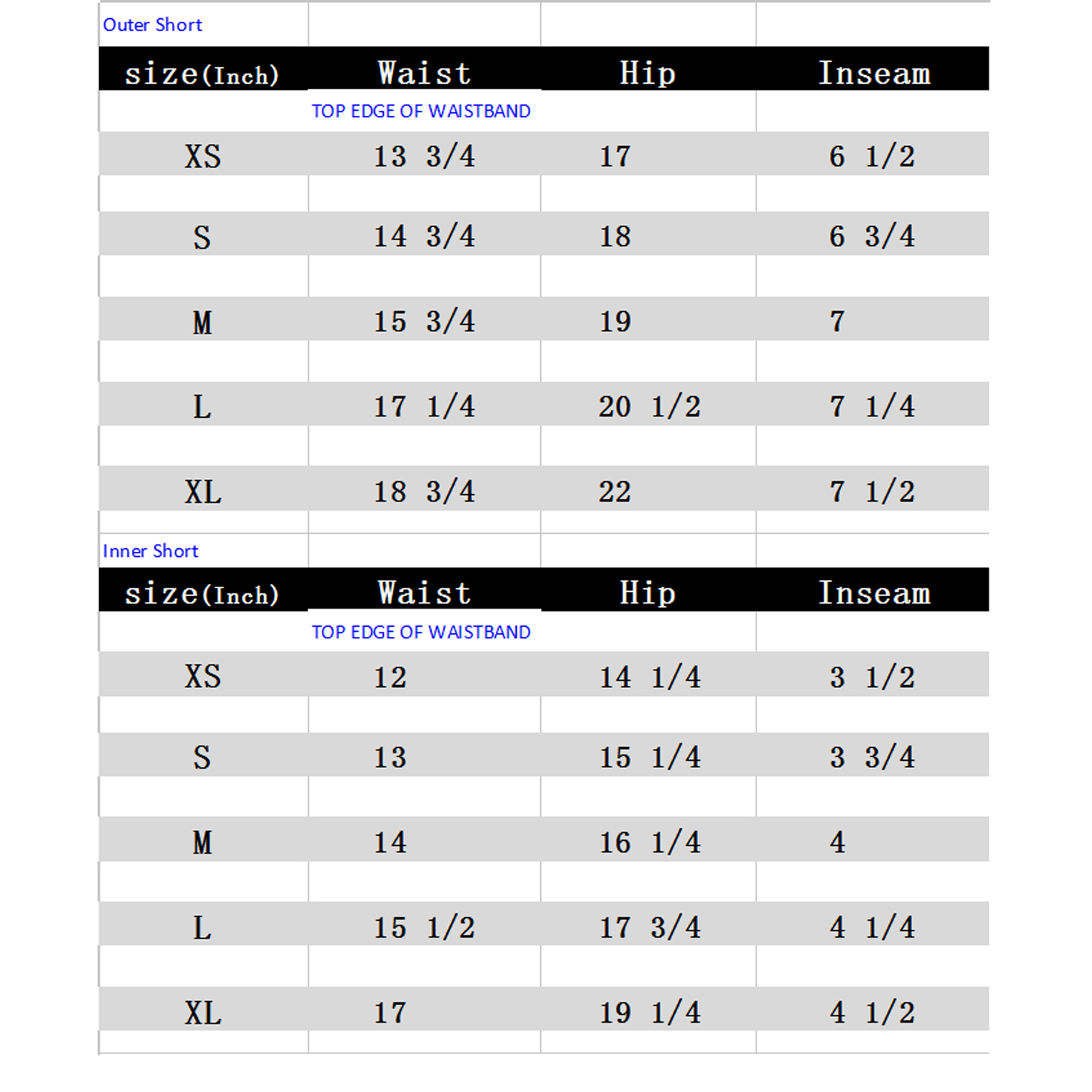 Outer Short

| size(Inch) | Waist | Hip | Inseam |
|---|---|---|---|
| | TOP EDGE OF WAISTBAND | | |
| XS | 13 3/4 | 17 | 6 1/2 |
| S | 14 3/4 | 18 | 6 3/4 |
| M | 15 3/4 | 19 | 7 |
| L | 17 1/4 | 20 1/2 | 7 1/4 |
| XL | 18 3/4 | 22 | 7 1/2 |

Inner Short

| size(Inch) | Waist | Hip | Inseam |
|---|---|---|---|
| | TOP EDGE OF WAISTBAND | | |
| XS | 12 | 14 1/4 | 3 1/2 |
| S | 13 | 15 1/4 | 3 3/4 |
| M | 14 | 16 1/4 | 4 |
| L | 15 1/2 | 17 3/4 | 4 1/4 |
| XL | 17 | 19 1/4 | 4 1/2 |